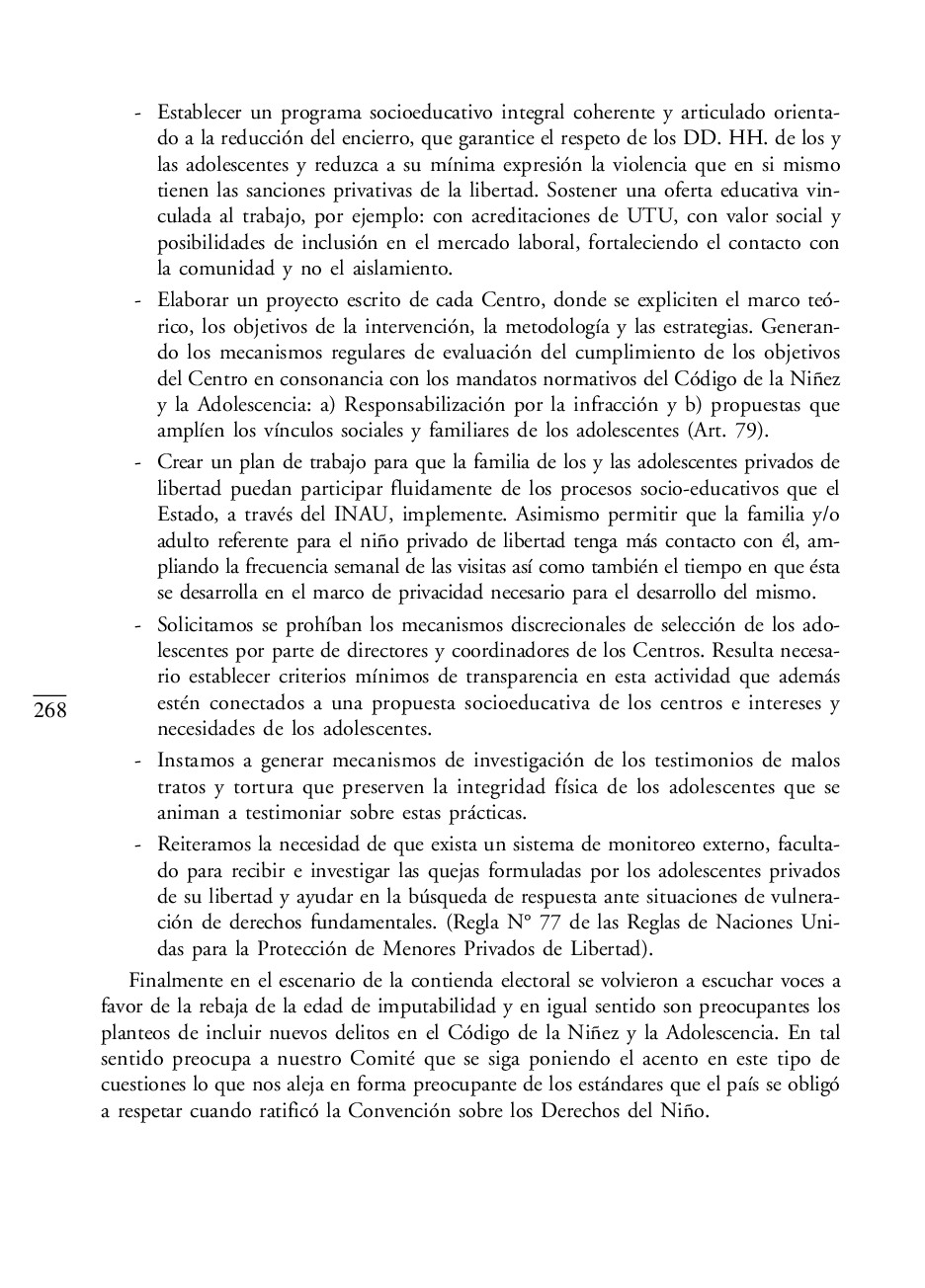 - Establecer un programa socioeducativo integral coherente y articulado orientado a la reducción del encierro, que garantice el respeto de los DD. HH. de los y las adolescentes y reduzca a su mínima expresión la violencia que en si mismo tienen las sanciones privativas de la libertad. Sostener una oferta educativa vinculada al trabajo, por ejemplo: con acreditaciones de UTU, con valor social y posibilidades de inclusión en el mercado laboral, fortaleciendo el contacto con la comunidad y no el aislamiento.

- Elaborar un proyecto escrito de cada Centro, donde se expliciten el marco teórico, los objetivos de la intervención, la metodología y las estrategias. Generando los mecanismos regulares de evaluación del cumplimiento de los objetivos del Centro en consonancia con los mandatos normativos del Código de la Niñez y la Adolescencia: a) Responsabilización por la infracción y b) propuestas que amplíen los vínculos sociales y familiares de los adolescentes (Art. 79).

- Crear un plan de trabajo para que la familia de los y las adolescentes privados de libertad puedan participar fluidamente de los procesos socio-educativos que el Estado, a través del INAU, implemente. Asimismo permitir que la familia y/o adulto referente para el niño privado de libertad tenga más contacto con él, ampliando la frecuencia semanal de las visitas así como también el tiempo en que ésta se desarrolla en el marco de privacidad necesario para el desarrollo del mismo.

- Solicitamos se prohíban los mecanismos discrecionales de selección de los adolescentes por parte de directores y coordinadores de los Centros. Resulta necesario establecer criterios mínimos de transparencia en esta actividad que además estén conectados a una propuesta socioeducativa de los centros e intereses y necesidades de los adolescentes.

268

- Instamos a generar mecanismos de investigación de los testimonios de malos tratos y tortura que preserven la integridad física de los adolescentes que se animan a testimoniar sobre estas prácticas.

- Reiteramos la necesidad de que exista un sistema de monitoreo externo, facultado para recibir e investigar las quejas formuladas por los adolescentes privados de su libertad y ayudar en la búsqueda de respuesta ante situaciones de vulneración de derechos fundamentales. (Regla N° 77 de las Reglas de Naciones Unidas para la Protección de Menores Privados de Libertad).

Finalmente en el escenario de la contienda electoral se volvieron a escuchar voces a favor de la rebaja de la edad de imputabilidad y en igual sentido son preocupantes los planteos de incluir nuevos delitos en el Código de la Niñez y la Adolescencia. En tal sentido preocupa a nuestro Comité que se siga poniendo el acento en este tipo de cuestiones lo que nos aleja en forma preocupante de los estándares que el país se obligó a respetar cuando ratificó la Convención sobre los Derechos del Niño.